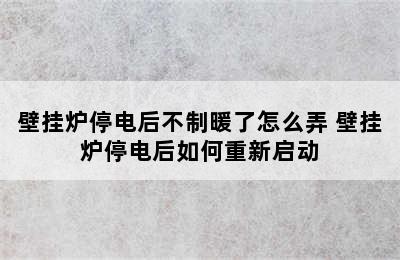 壁挂炉停电后不制暖了怎么弄 壁挂炉停电后如何重新启动